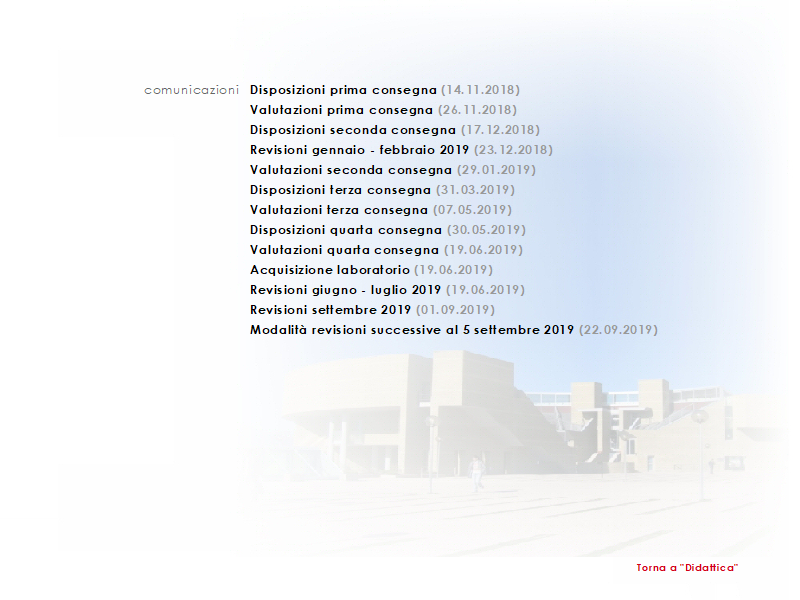 comunicazioni

Disposizioni prima consegna (14.11.2018)
Valutazioni prima consegna (26.11.2018)
Disposizioni seconda consegna (17.12.2018)
Revisioni gennaio - febbraio 2019 (23.12.2018)
Valutazioni seconda consegna (29.01.2019)
Disposizioni terza consegna (31.03.2019)
Valutazioni terza consegna (07.05.2019)
Disposizioni quarta consegna (30.05.2019)
Valutazioni quarta consegna (19.06.2019)
Acquisizione laboratorio (19.06.2019)
Revisioni giugno - luglio 2019 (19.06.2019)
Revisioni settembre 2019 (01.09.2019)
Modalità revisioni successive al 5 settembre 2019 (22.09.2019)

Torna a "Didattica"